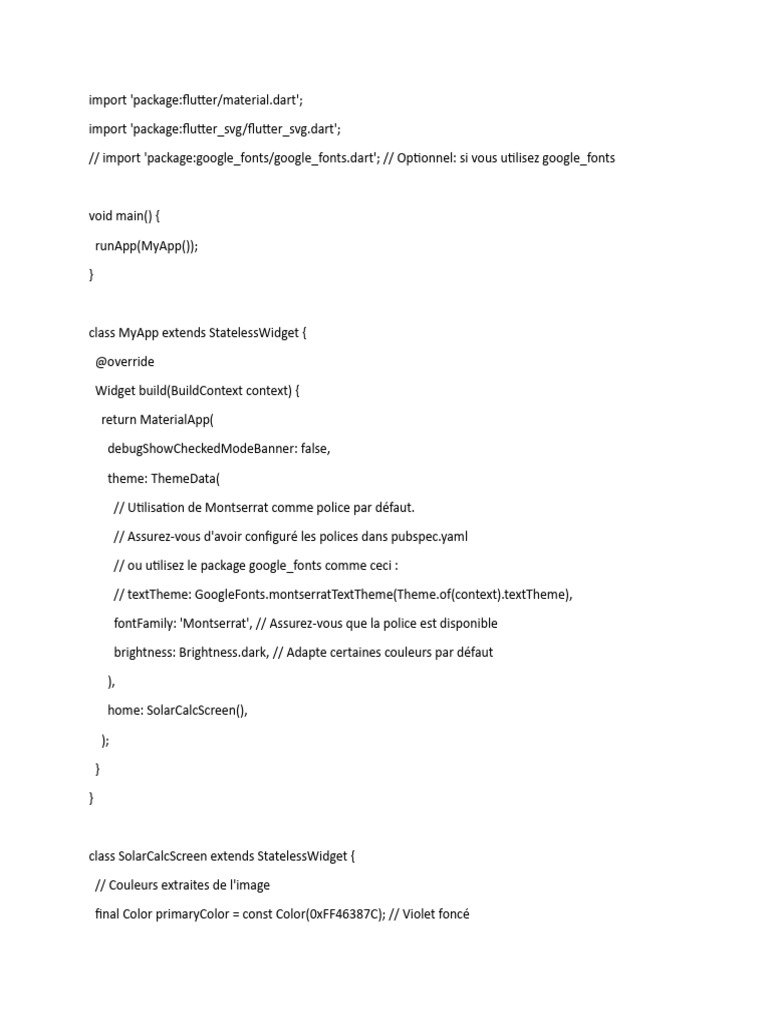 import 'package:flutter/material.dart';

import 'package:flutter_svg/flutter_svg.dart';

// import 'package:google_fonts/google_fonts.dart'; // Optionnel: si vous utilisez google_fonts

void main() {

runApp(MyApp());

}

class MyApp extends StatelessWidget {

@override

Widget build(BuildContext context) {

return MaterialApp(

debugShowCheckedModeBanner: false,

theme: ThemeData(

// Utilisation de Montserrat comme police par défaut.

// Assurez-vous d'avoir configuré les polices dans pubspec.yaml

// ou utilisez le package google_fonts comme ceci :

// textTheme: GoogleFonts.montserratTextTheme(Theme.of(context).textTheme),

fontFamily: 'Montserrat', // Assurez-vous que la police est disponible

brightness: Brightness.dark, // Adapte certaines couleurs par défaut

),

home: SolarCalcScreen(),

);

}

}

class SolarCalcScreen extends StatelessWidget {

// Couleurs extraites de l'image

final Color primaryColor = const Color(0xFF46387C); // Violet foncé